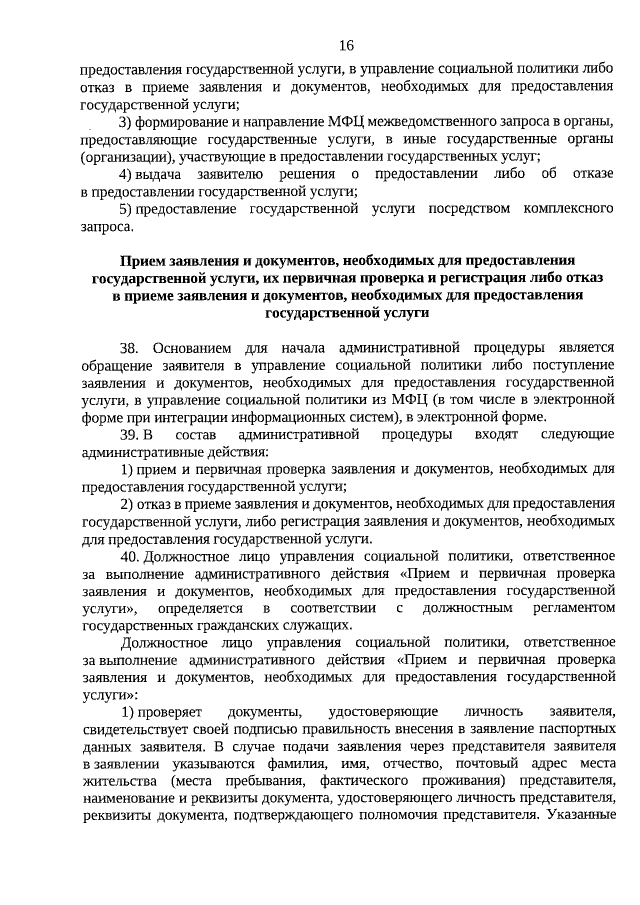 16

предоставления государственной услуги, в управление социальной политики либо отказ в приеме заявления и документов, необходимых для предоставления государственной услуги;

3) формирование и направление МФЦ межведомственного запроса в органы, предоставляющие государственные услуги, в иные государственные органы (организации), участвующие в предоставлении государственных услуг;

4) выдача заявителю решения о предоставлении либо об отказе в предоставлении государственной услуги;

5) предоставление государственной услуги посредством комплексного запроса.

Прием заявления и документов, необходимых для предоставления государственной услуги, их первичная проверка и регистрация либо отказ в приеме заявления и документов, необходимых для предоставления государственной услуги

38. Основанием для начала административной процедуры является обращение заявителя в управление социальной политики либо поступление заявления и документов, необходимых для предоставления государственной услуги, в управление социальной политики из МФЦ (в том числе в электронной форме при интеграции информационных систем), в электронной форме.

39. В состав административной процедуры входят следующие административные действия:

1) прием и первичная проверка заявления и документов, необходимых для предоставления государственной услуги;

2) отказ в приеме заявления и документов, необходимых для предоставления государственной услуги, либо регистрация заявления и документов, необходимых для предоставления государственной услуги.

40. Должностное лицо управления социальной политики, ответственное за выполнение административного действия «Прием и первичная проверка заявления и документов, необходимых для предоставления государственной услуги», определяется в соответствии с должностным регламентом государственных гражданских служащих.

Должностное лицо управления социальной политики, ответственное за выполнение административного действия «Прием и первичная проверка заявления и документов, необходимых для предоставления государственной услуги»:

1) проверяет документы, удостоверяющие личность заявителя, свидетельствует своей подписью правильность внесения в заявление паспортных данных заявителя. В случае подачи заявления через представителя заявителя в заявлении указываются фамилия, имя, отчество, почтовый адрес места жительства (места пребывания, фактического проживания) представителя, наименование и реквизиты документа, удостоверяющего личность представителя, реквизиты документа, подтверждающего полномочия представителя. Указанные